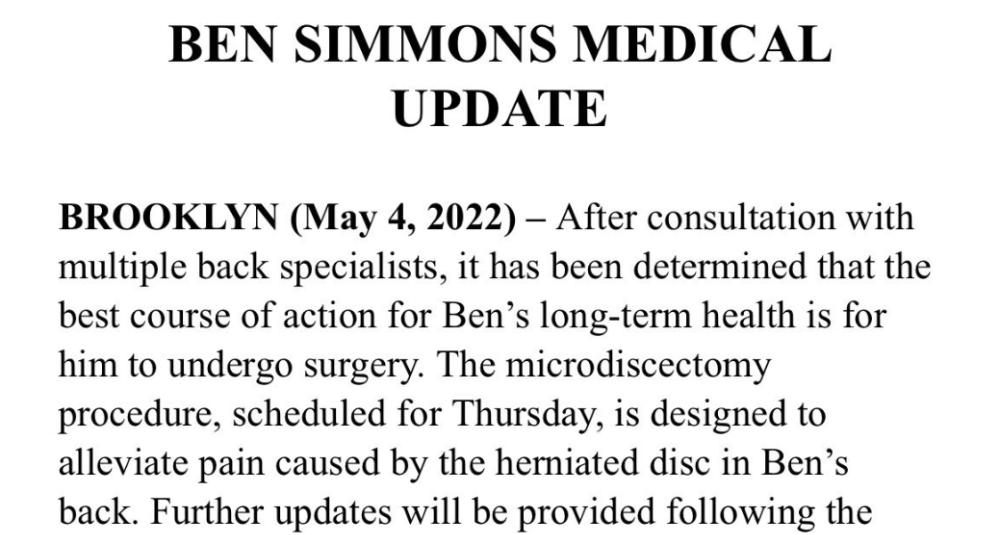 BEN SIMMONS MEDICAL UPDATE

BROOKLYN (May 4, 2022) – After consultation with multiple back specialists, it has been determined that the best course of action for Ben’s long-term health is for him to undergo surgery. The microdiscectomy procedure, scheduled for Thursday, is designed to alleviate pain caused by the herniated disc in Ben’s back. Further updates will be provided following the